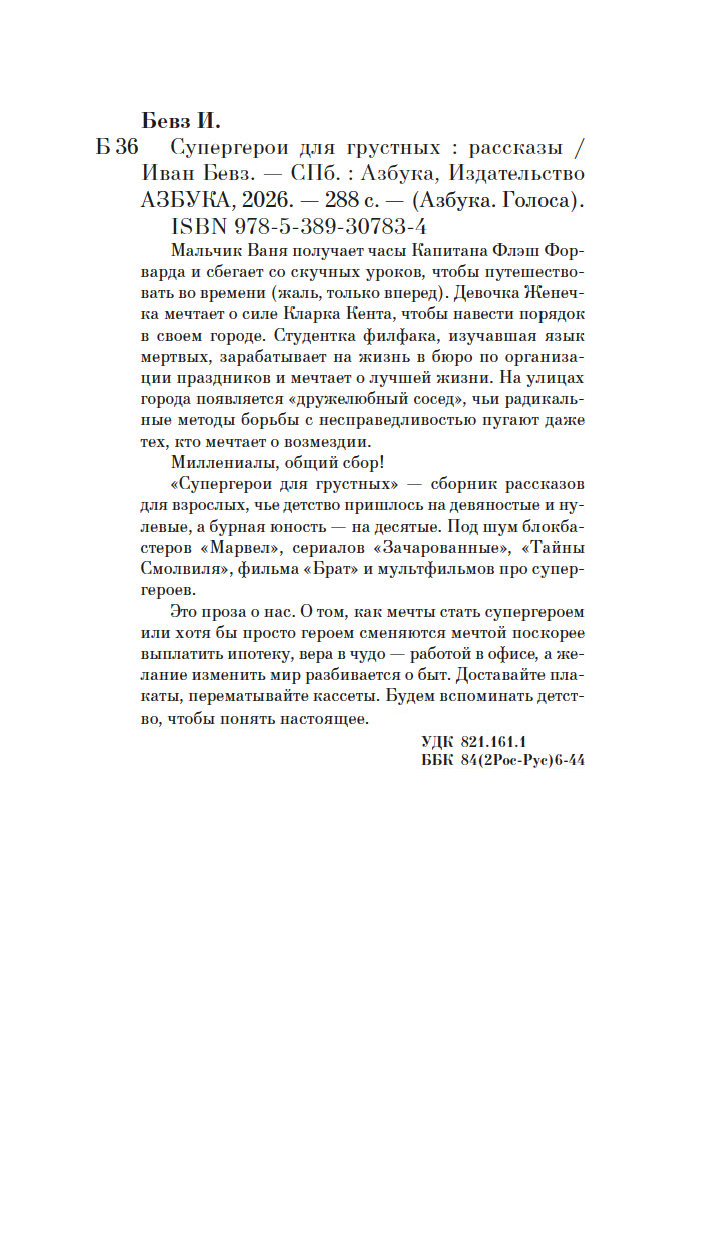 Бевз И.

Б 36 Супергерои для грустных : рассказы / Иван Бевз. — СПб. : Азбука, Издательство АЗБУКА, 2026. — 288 с. — (Азбука. Голоса).

ISBN 978-5-389-30783-4

Мальчик Ваня получает часы Капитана Флэш Форварда и сбегает со скучных уроков, чтобы путешествовать во времени (жаль, только вперед). Девочка Женечка мечтает о силе Кларка Кента, чтобы навести порядок в своем городе. Студентка филфака, изучавшая язык мертвых, зарабатывает на жизнь в бюро по организации праздников и мечтает о лучшей жизни. На улицах города появляется «дружелюбный сосед», чьи радикальные методы борьбы с несправедливостью пугают даже тех, кто мечтает о возмездии.

Миллениалы, общий сбор!

«Супергерои для грустных» — сборник рассказов для взрослых, чье детство пришлось на девяностые и нулевые, а бурная юность — на десятые. Под шум блокбастеров «Марвел», сериалов «Зачарованные», «Тайны Смолвиля», фильма «Брат» и мультфильмов про супергероев.

Это проза о нас. О том, как мечты стать супергероем или хотя бы просто героем сменяются мечтой поскорее выплатить ипотеку, вера в чудо — работой в офисе, а желание изменить мир разбивается о быт. Доставайте плакаты, перематывайте кассеты. Будем вспоминать детство, чтобы понять настоящее.

УДК 821.161.1
ББК 84(2Рос-Рус)6-44